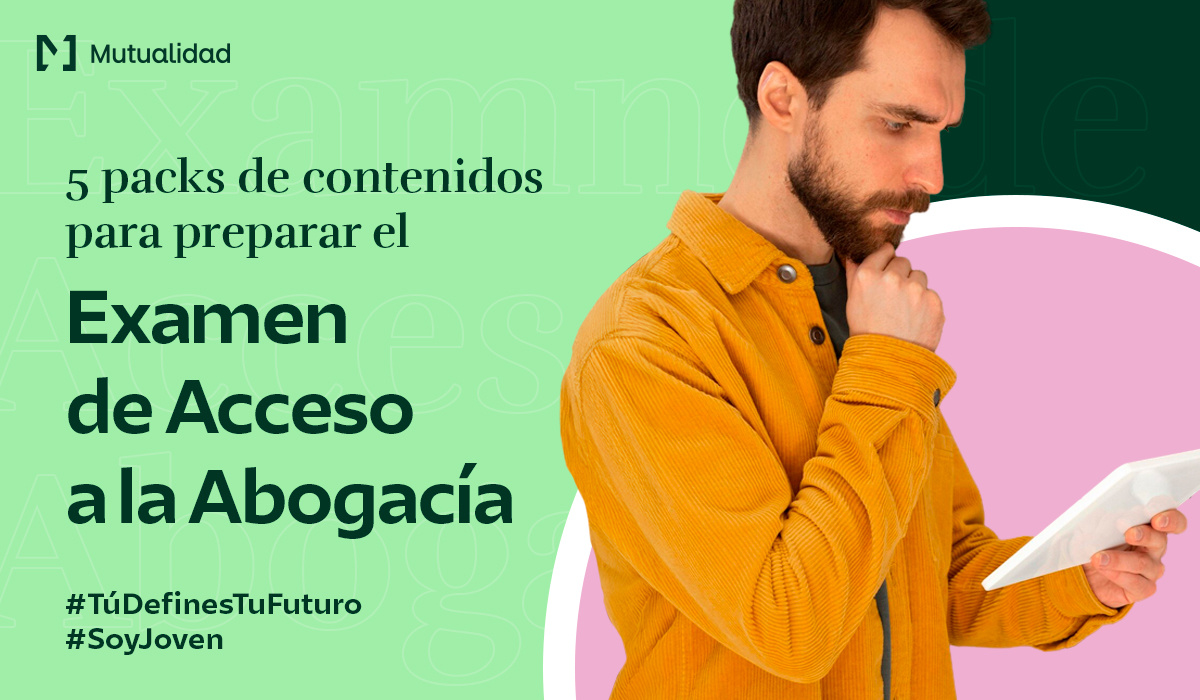 Mutualidad

5 packs de contenidos para preparar el

Examen de Acceso a la Abogacía

#TúDefinesTuFuturo
#SoyJoven